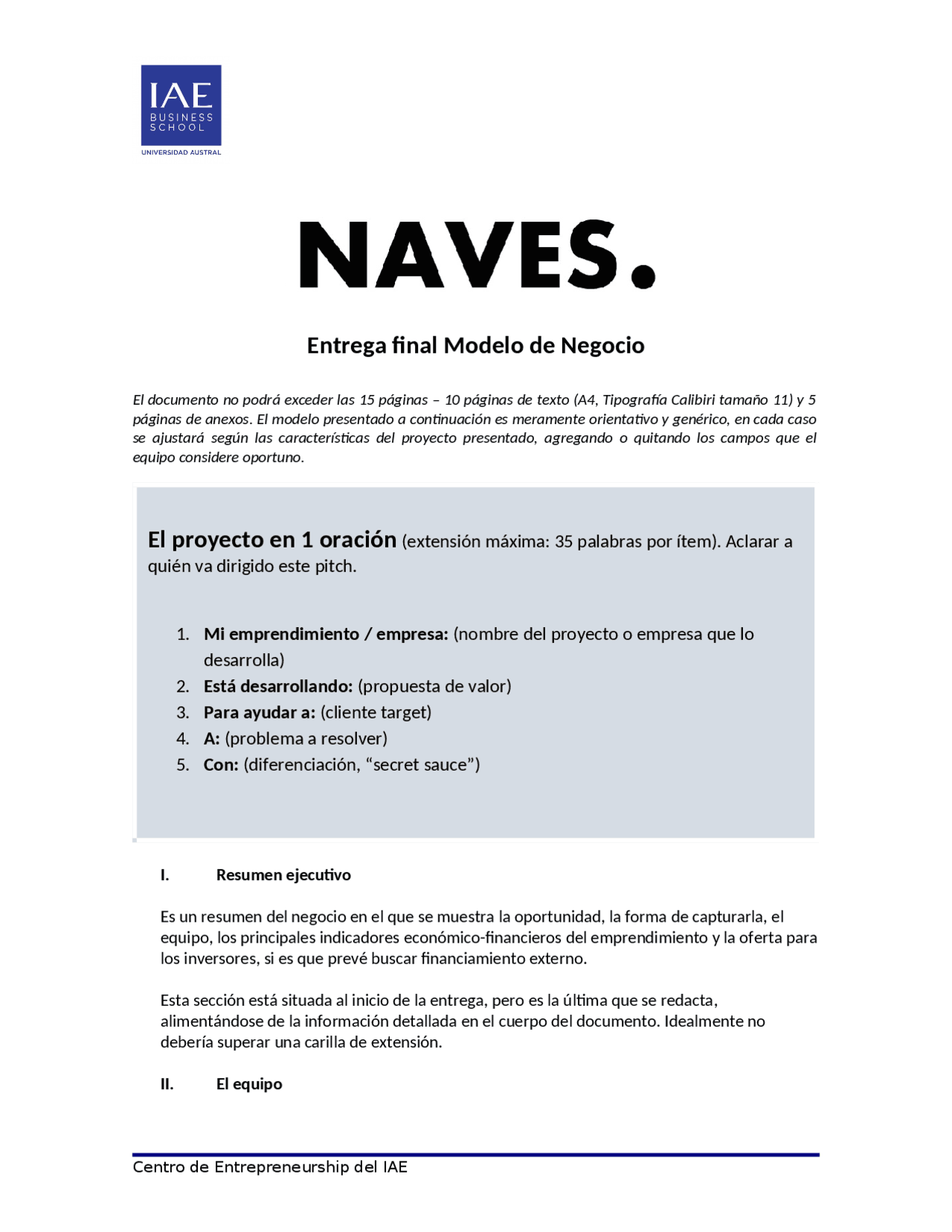 IAE
BUSINESS SCHOOL
UNIVERSIDAD AUSTRAL

NAVES.

Entrega final Modelo de Negocio

El documento no podrá exceder las 15 páginas – 10 páginas de texto (A4, Tipografía Calibiri tamaño 11) y 5 páginas de anexos. El modelo presentado a continuación es meramente orientativo y genérico, en cada caso se ajustará según las características del proyecto presentado, agregando o quitando los campos que el equipo considere oportuno.

El proyecto en 1 oración (extensión máxima: 35 palabras por ítem). Aclarar a quién va dirigido este pitch.

1. Mi emprendimiento / empresa: (nombre del proyecto o empresa que lo desarrolla)
2. Está desarrollando: (propuesta de valor)
3. Para ayudar a: (cliente target)
4. A: (problema a resolver)
5. Con: (diferenciación, “secret sauce”)

I. Resumen ejecutivo

Es un resumen del negocio en el que se muestra la oportunidad, la forma de capturarla, el equipo, los principales indicadores económico-financieros del emprendimiento y la oferta para los inversores, si es que prevé buscar financiamiento externo.

Esta sección está situada al inicio de la entrega, pero es la última que se redacta, alimentándose de la información detallada en el cuerpo del documento. Idealmente no debería superar una carilla de extensión.

II. El equipo

Centro de Entrepreneurship del IAE